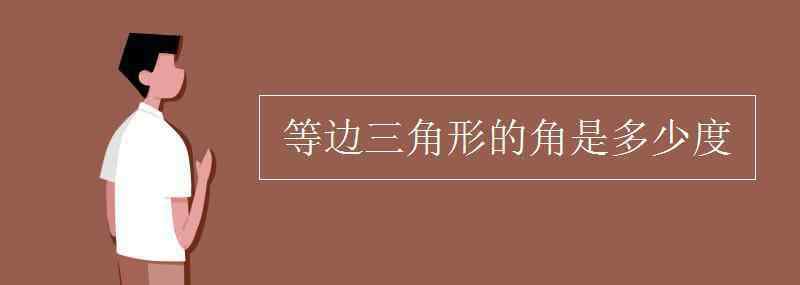 等边三角形的角是多少度